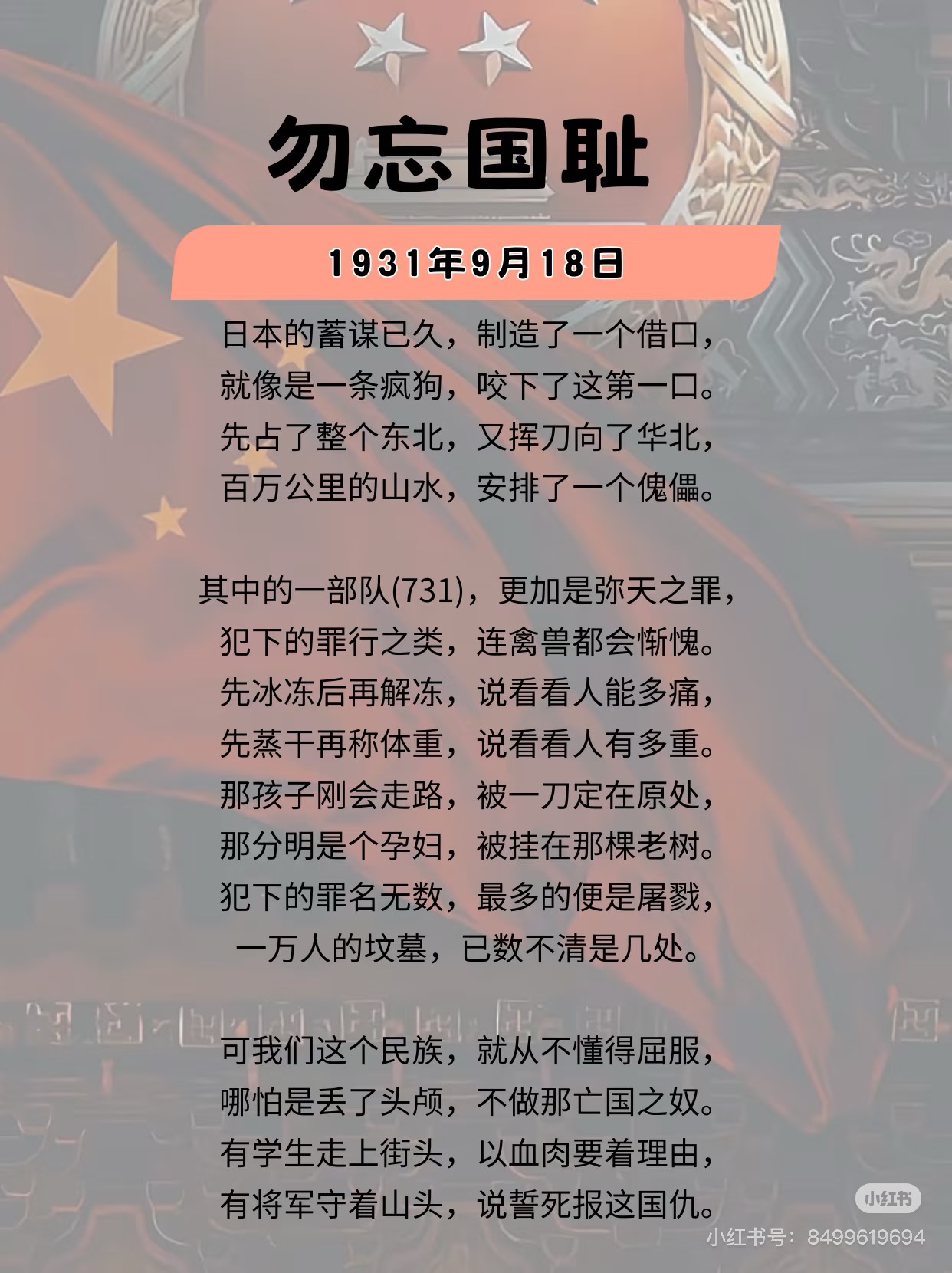 勿忘国耻

1931年9月18日

日本的蓄谋已久，制造了一个借口，
就像是一条疯狗，咬下了这第一口。
先占了整个东北，又挥刀向了华北，
百万公里的山水，安排了一个傀儡。

其中的一部队(731)，更加是弥天之罪，
犯下的罪行之类，连禽兽都会惭愧。
先冰冻后再解冻，说看看人能多痛，
先蒸干再称体重，说看看人有多重。
那孩子刚会走路，被一刀定在原处，
那分明是个孕妇，被挂在那棵老树。
犯下的罪名无数，最多的便是屠戮，
一万人的坟墓，已数不清是几处。

可我们这个民族，就从不懂得屈服，
哪怕是丢了头颅，不做那亡国之奴。
有学生走上街头，以血肉要着理由，
有将军守着山头，说誓死报这国仇。

小红书
小红书号：8499619694